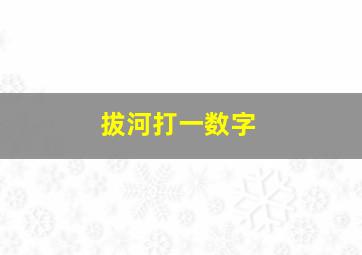 拔河打一数字